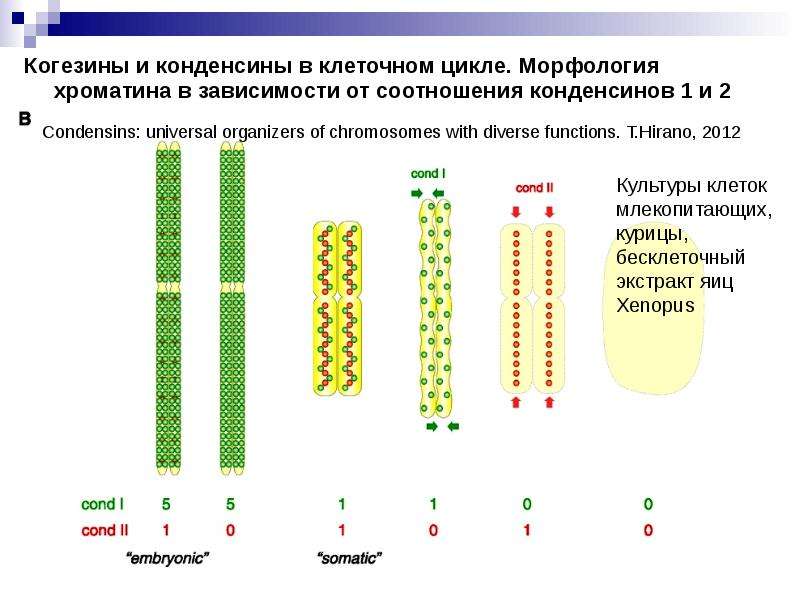 Когезины и конденсины в клеточном цикле. Морфология хроматина в зависимости от соотношения конденсинов 1 и 2

B

Condensins: universal organizers of chromosomes with diverse functions. T.Hirano, 2012

cond I

cond II

Культуры клеток млекопитающих, курицы, бесклеточный экстракт яиц Xenopus

cond I 5 5 1 1 0 0
cond II 1 0 1 0 1 0

"embryonic"

"somatic"